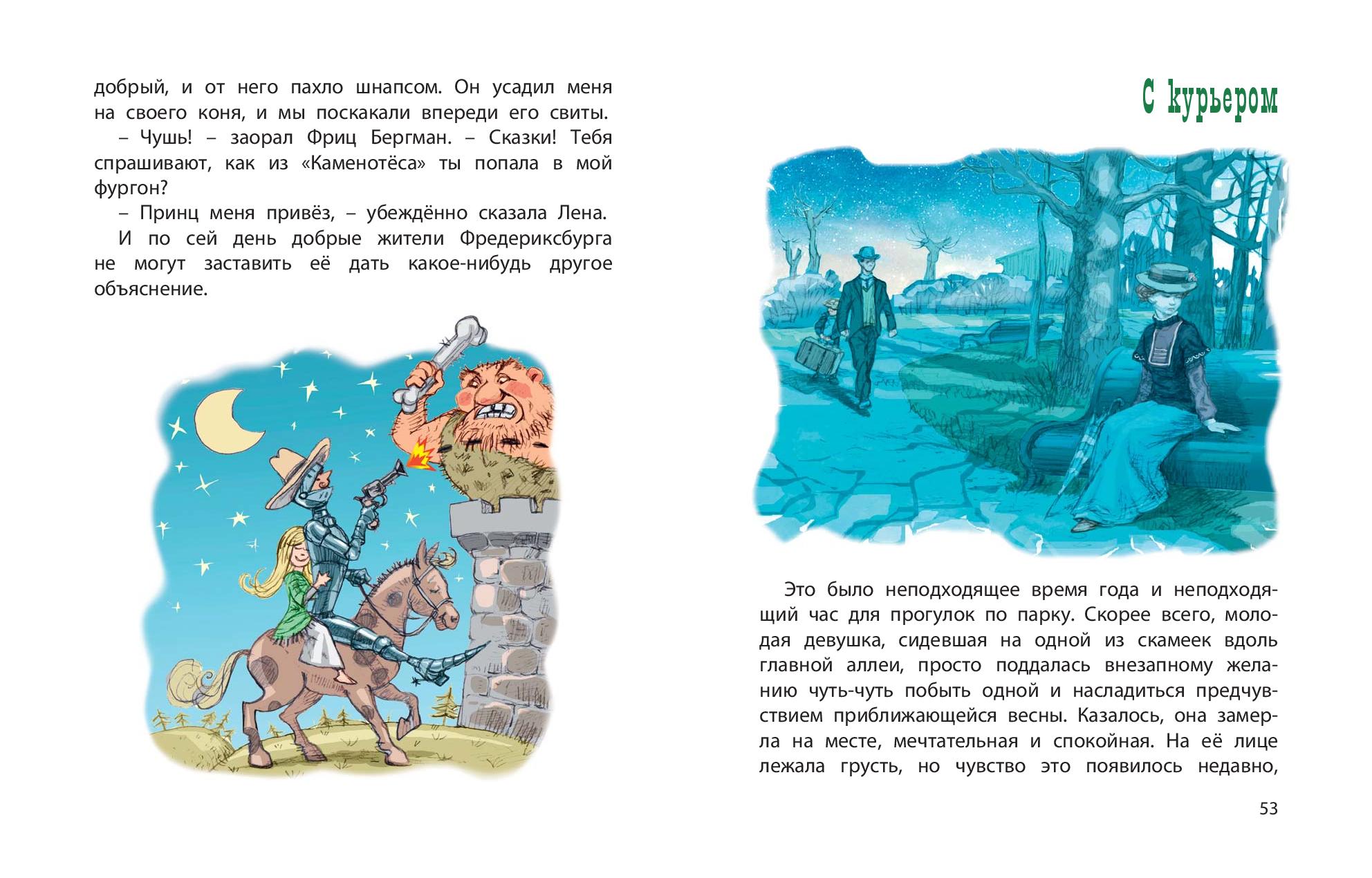 добрый, и от него пахло шнапсом. Он усадил меня на своего коня, и мы поскакали впереди его свиты.

– Чушь! – заорал Фриц Бергман. – Сказки! Тебя спрашивают, как из «Каменотёса» ты попала в мой фургон?

– Принц меня привёз, – убеждённо сказала Лена.

И по сей день добрые жители Фредериксбурга не могут заставить её дать какое-нибудь другое объяснение.

С курьером

Это было неподходящее время года и неподходящий час для прогулок по парку. Скорее всего, молодая девушка, сидевшая на одной из скамеек вдоль главной аллеи, просто поддалась внезапному желанию чуть-чуть побыть одной и насладиться предчувствием приближающейся весны. Казалось, она замерла на месте, мечтательная и спокойная. На её лице лежала грусть, но чувство это появилось недавно,

53